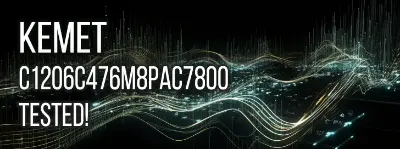 KEMET
C1206C476M8PAC7800
TESTED!